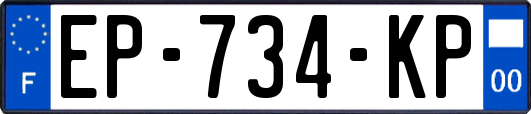 F
EP-734-KP
00